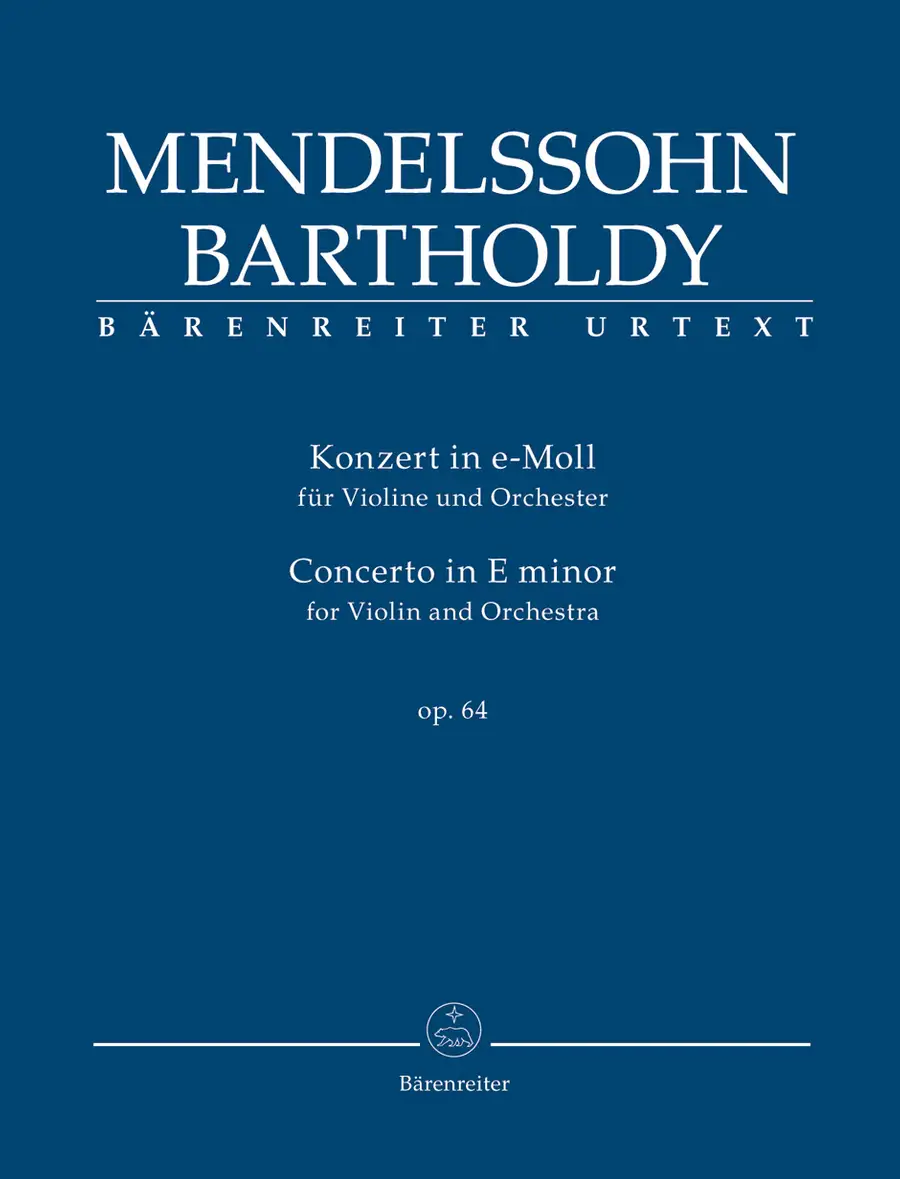 MENDELSSOHN
BARTHOLDY
BÄRENREITER URTEXT

Konzert in e-Moll
für Violine und Orchester

Concerto in E minor
for Violin and Orchestra

op. 64

Bärenreiter